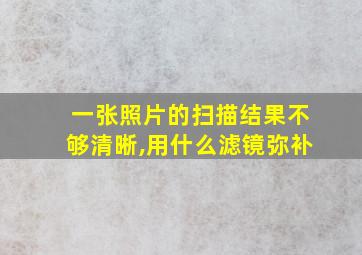 一张照片的扫描结果不够清晰,用什么滤镜弥补